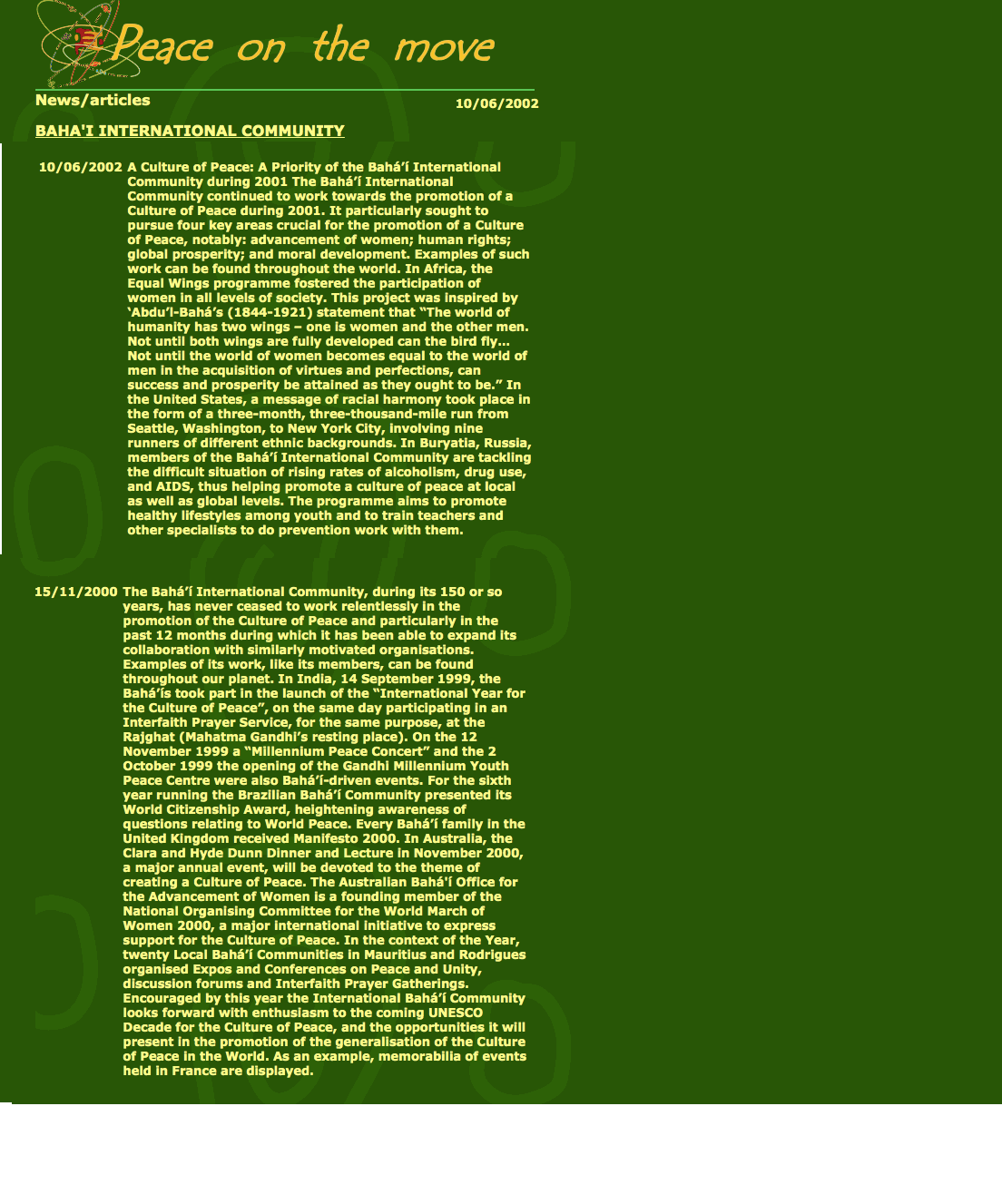 Peace on the move

News/articles

10/06/2002

BAHA'I INTERNATIONAL COMMUNITY

10/06/2002 A Culture of Peace: A Priority of the Bahá'í International Community during 2001 The Bahá'í International Community continued to work towards the promotion of a Culture of Peace during 2001. It particularly sought to pursue four key areas crucial for the promotion of a Culture of Peace, notably: advancement of women; human rights; global prosperity; and moral development. Examples of such work can be found throughout the world. In Africa, the Equal Wings programme fostered the participation of women in all levels of society. This project was inspired by 'Abdu'l-Bahá's (1844-1921) statement that "The world of humanity has two wings – one is women and the other men. Not until both wings are fully developed can the bird fly... Not until the world of women becomes equal to the world of men in the acquisition of virtues and perfections, can success and prosperity be attained as they ought to be." In the United States, a message of racial harmony took place in the form of a three-month, three-thousand-mile run from Seattle, Washington, to New York City, involving nine runners of different ethnic backgrounds. In Buryatia, Russia, members of the Bahá'í International Community are tackling the difficult situation of rising rates of alcoholism, drug use, and AIDS, thus helping promote a culture of peace at local as well as global levels. The programme aims to promote healthy lifestyles among youth and to train teachers and other specialists to do prevention work with them.

15/11/2000 The Bahá'í International Community, during its 150 or so years, has never ceased to work relentlessly in the promotion of the Culture of Peace and particularly in the past 12 months during which it has been able to expand its collaboration with similarly motivated organisations. Examples of its work, like its members, can be found throughout our planet. In India, 14 September 1999, the Bahá'ís took part in the launch of the "International Year for the Culture of Peace", on the same day participating in an Interfaith Prayer Service, for the same purpose, at the Rajghat (Mahatma Gandhi's resting place). On the 12 November 1999 a "Millennium Peace Concert" and the 2 October 1999 the opening of the Gandhi Millennium Youth Peace Centre were also Bahá'í-driven events. For the sixth year running the Brazilian Bahá'í Community presented its World Citizenship Award, heightening awareness of questions relating to World Peace. Every Bahá'í family in the United Kingdom received Manifesto 2000. In Australia, the Clara and Hyde Dunn Dinner and Lecture in November 2000, a major annual event, will be devoted to the theme of creating a Culture of Peace. The Australian Bahá'í Office for the Advancement of Women is a founding member of the National Organising Committee for the World March of Women 2000, a major international initiative to express support for the Culture of Peace. In the context of the Year, twenty Local Bahá'í Communities in Mauritius and Rodrigues organised Expos and Conferences on Peace and Unity, discussion forums and Interfaith Prayer Gatherings. Encouraged by this year the International Bahá'í Community looks forward with enthusiasm to the coming UNESCO Decade for the Culture of Peace, and the opportunities it will present in the promotion of the generalisation of the Culture of Peace in the World. As an example, memorabilia of events held in France are displayed.